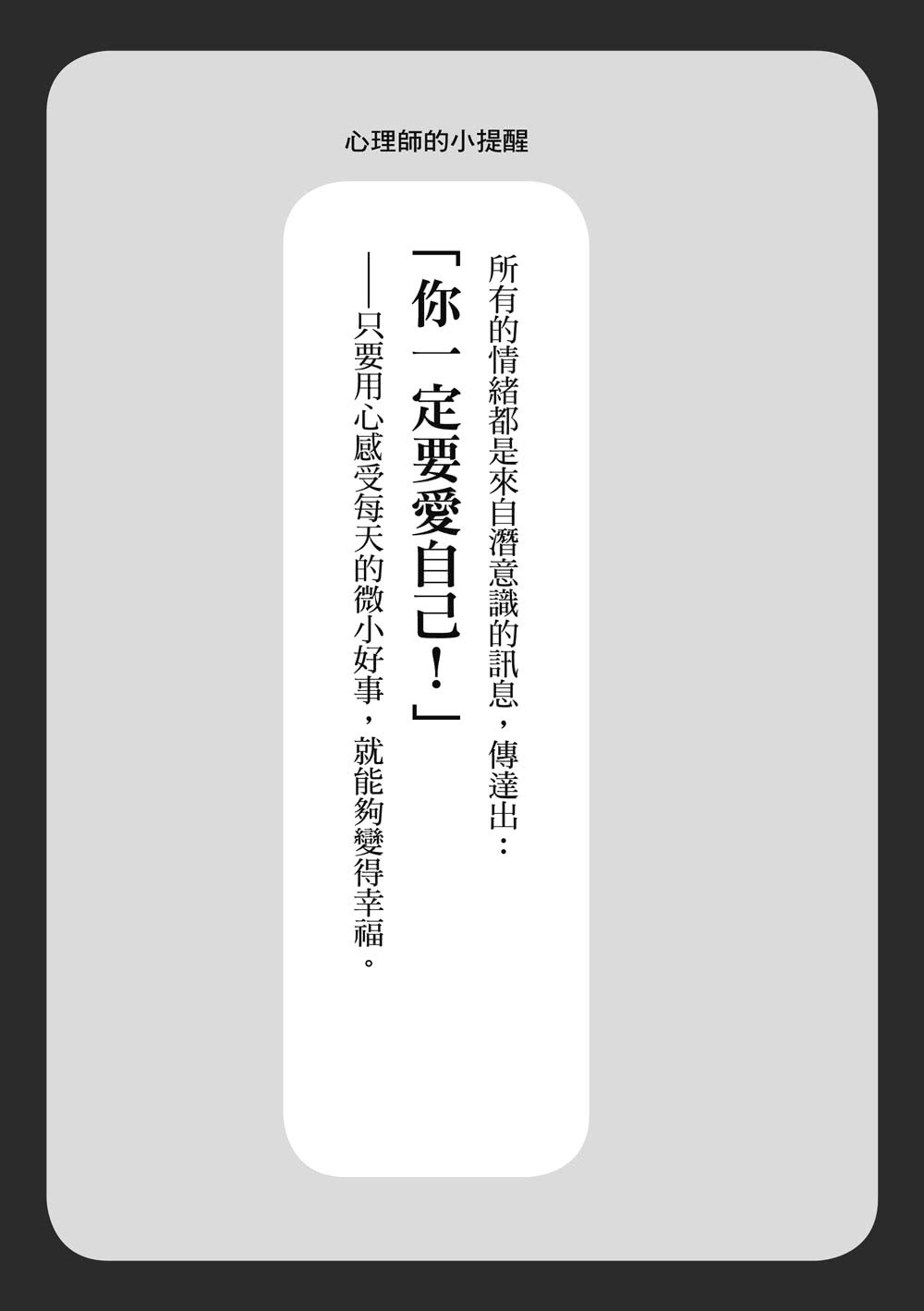 心理師的小提醒

所有的情緒都是來自潛意識的訊息，傳達出：

「你一定要愛自己！」

——只要用心感受每天的微小好事，就能夠變得幸福。